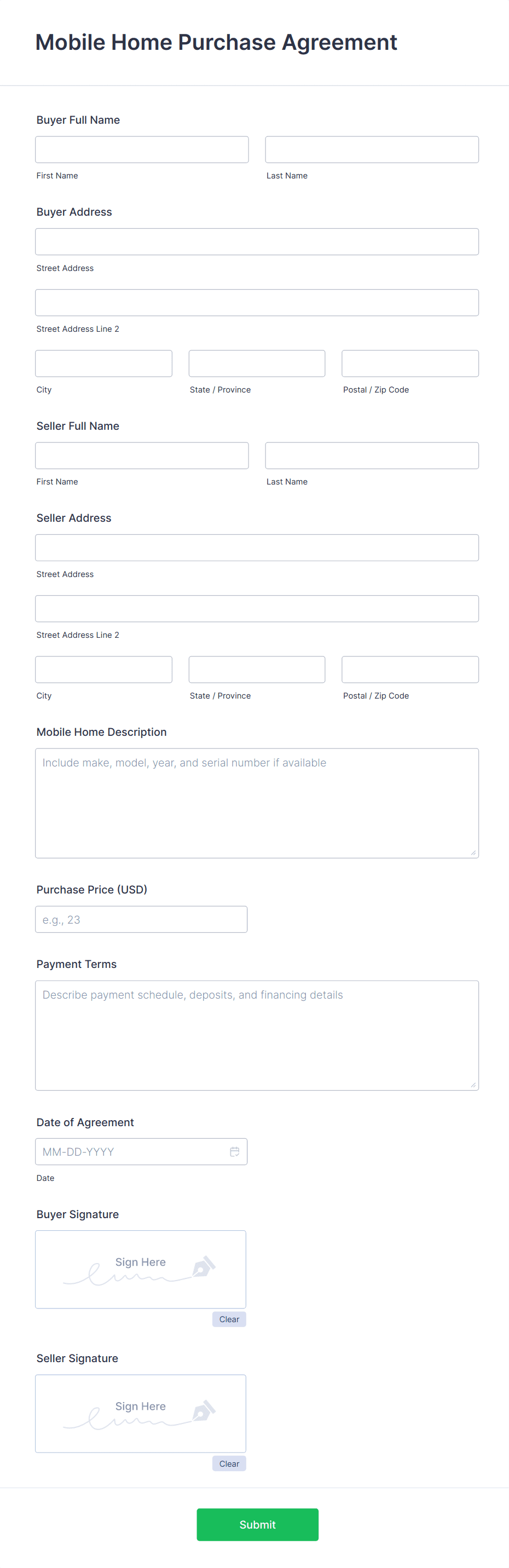 Mobile Home Purchase Agreement

Buyer Full Name

First Name

Last Name

Buyer Address

Street Address

Street Address Line 2

City

State / Province

Postal / Zip Code

Seller Full Name

First Name

Last Name

Seller Address

Street Address

Street Address Line 2

City

State / Province

Postal / Zip Code

Mobile Home Description

Include make, model, year, and serial number if available

Purchase Price (USD)

e.g., 23

Payment Terms

Describe payment schedule, deposits, and financing details

Date of Agreement

MM-DD-YYYY

Date

Buyer Signature

Sign Here

Clear

Seller Signature

Sign Here

Clear

Submit